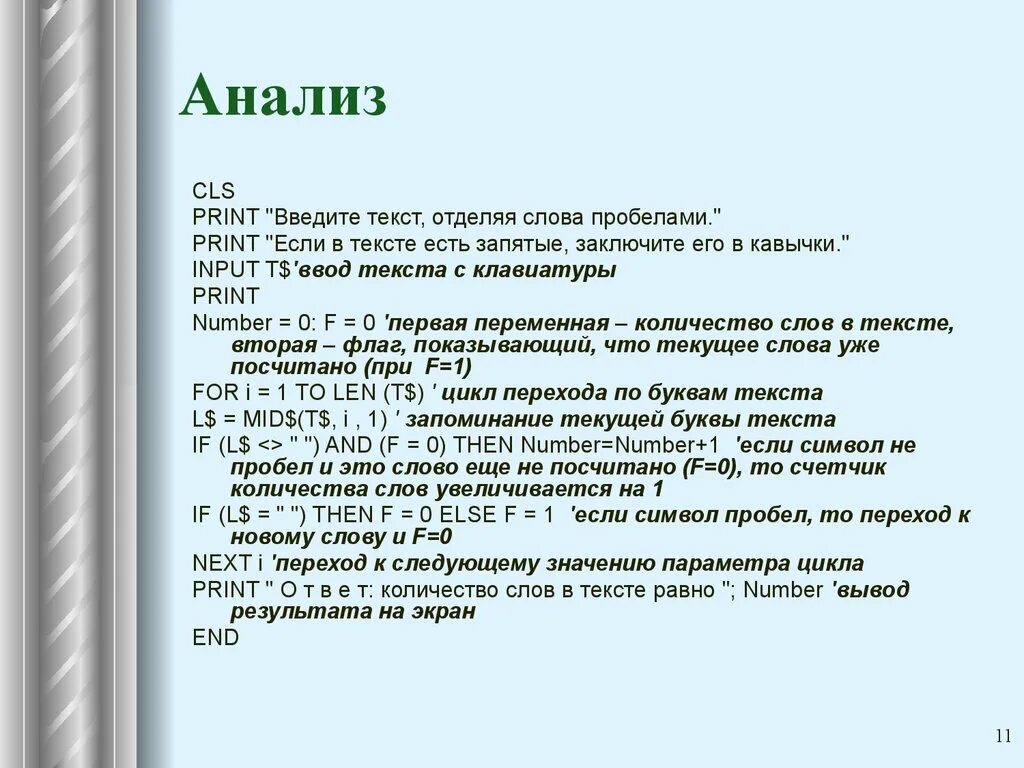 Анализ

CLS
PRINT "Введите текст, отделяя слова пробелами."
PRINT "Если в тексте есть запятые, заключите его в кавычки."
INPUT T$'ввод текста с клавиатуры
PRINT
Number = 0: F = 0 'первая переменная – количество слов в тексте, вторая – флаг, показывающий, что текущее слова уже посчитано (при F=1)
FOR i = 1 TO LEN (T$) ' цикл перехода по буквам текста
L$ = MID$(T$, i , 1) ' запоминание текущей буквы текста
IF (L$ <> " ") AND (F = 0) THEN Number=Number+1 'если символ не пробел и это слово еще не посчитано (F=0), то счетчик количества слов увеличивается на 1
IF (L$ = " ") THEN F = 0 ELSE F = 1 'если символ пробел, то переход к новому слову и F=0
NEXT i 'переход к следующему значению параметра цикла
PRINT " О т в е т: количество слов в тексте равно "; Number 'вывод результата на экран
END

11